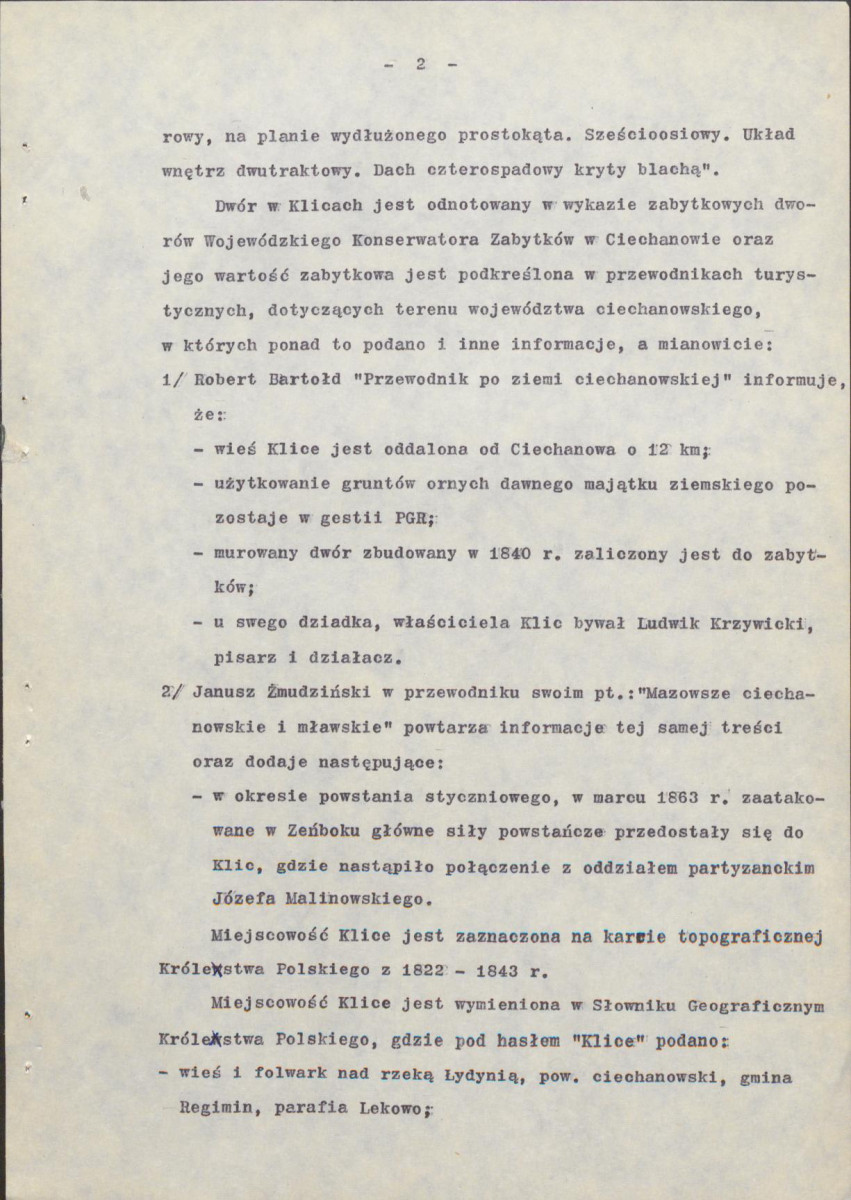 - 2 -

rowy, na planie wydłużonego prostokąta. Sześcioosiowy. Układ wnętrz dwutraktowy. Dach czterospadowy kryty blachą".

Dwór w Klicach jest odnotowany w wykazie zabytkowych dworów Wojewódzkiego Konserwatora Zabytków w Ciechanowie oraz jego wartość zabytkowa jest podkreślona w przewodnikach turystycznych, dotyczących terenu województwa ciechanowskiego, w których ponad to podano i inne informacje, a mianowicie:

1/ Robert Bartołd "Przewodnik po ziemi ciechanowskiej" informuje, że:
- wieś Klice jest oddalona od Ciechanowa o 12 km;
- użytkowanie gruntów ornych dawnego majątku ziemskiego pozostaje w gestii PGR;
- murowany dwór zbudowany w 1840 r. zaliczony jest do zabytków;
- u swego dziadka, właściciela Klic bywał Ludwik Krzywicki, pisarz i działacz.

2/ Janusz Żmudziński w przewodniku swoim pt.:"Mazowsze ciechanowskie i mławskie" powtarza informacje tej samej treści oraz dodaje następujące:
- w okresie powstania styczniowego, w marcu 1863 r. zaatakowane w Zeńboku główne siły powstańcze przedostały się do Klic, gdzie nastąpiło połączenie z oddziałem partyzanckim Józefa Malinowskiego.

Miejscowość Klice jest zaznaczona na karcie topograficznej Królestwa Polskiego z 1822 - 1843 r.

Miejscowość Klice jest wymieniona w Słowniku Geograficznym Królestwa Polskiego, gdzie pod hasłem "Klice" podano:
- wieś i folwark nad rzeką Łydynią, pow. ciechanowski, gmina Regimin, parafia Lekowo;